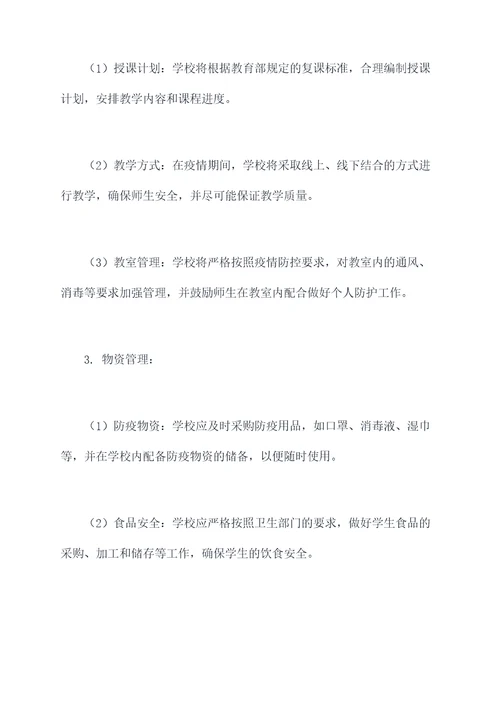 （1）授课计划：学校将根据教育部规定的复课标准，合理编制授课计划，安排教学内容和课程进度。

（2）教学方式：在疫情期间，学校将采取线上、线下结合的方式进行教学，确保师生安全，并尽可能保证教学质量。

（3）教室管理：学校将严格按照疫情防控要求，对教室内的通风、消毒等要求加强管理，并鼓励师生在教室内配合做好个人防护工作。

3. 物资管理：

（1）防疫物资：学校应及时采购防疫用品，如口罩、消毒液、湿巾等，并在学校内配备防疫物资的储备，以便随时使用。

（2）食品安全：学校应严格按照卫生部门的要求，做好学生食品的采购、加工和储存等工作，确保学生的饮食安全。